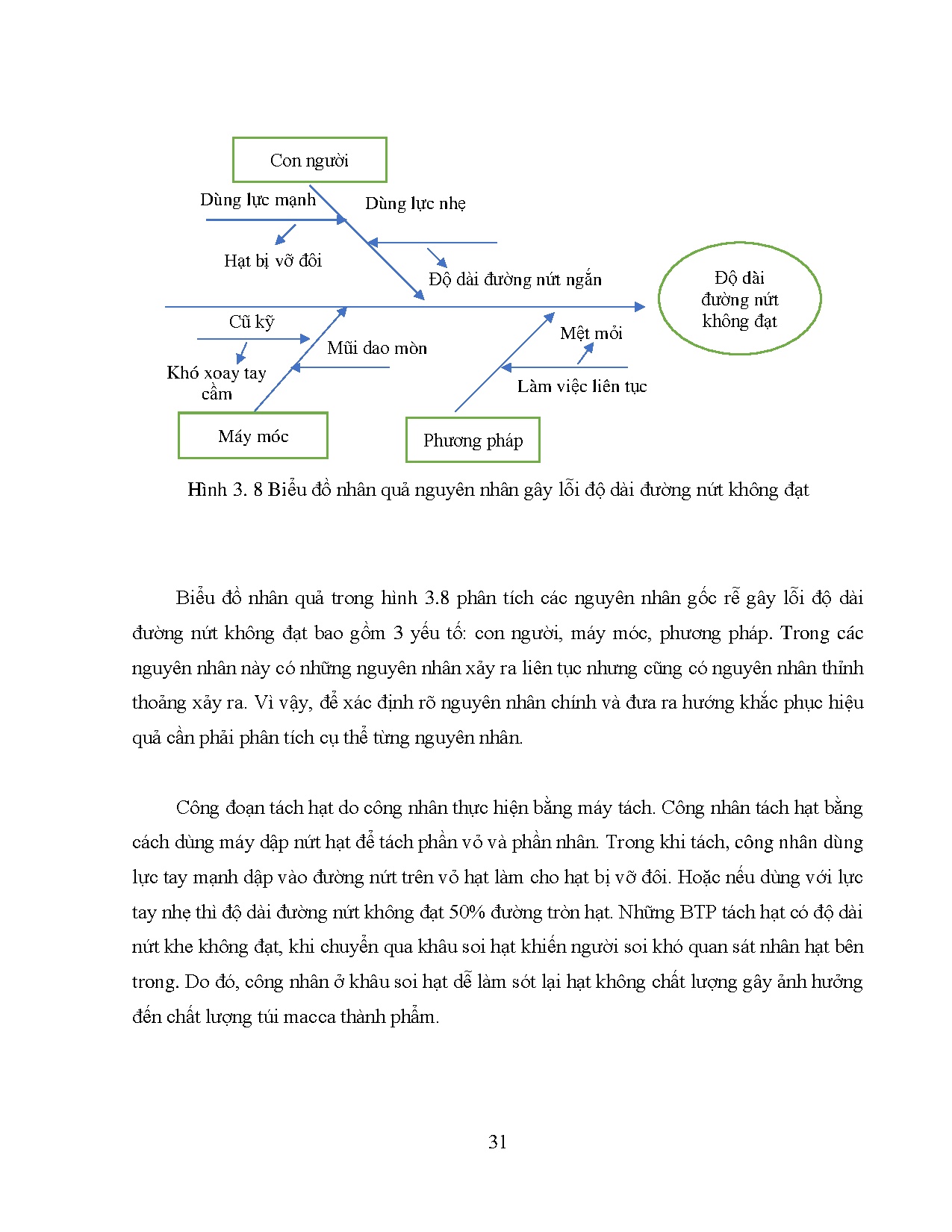 Con người

Dùng lực mạnh

Dùng lực nhẹ

Hạt bị vỡ đôi

Độ dài đường nứt ngắn

Độ dài đường nứt không đạt

Cũ kỹ

Mũi dao mòn

Khó xoay tay cầm

Mệt mỏi

Làm việc liên tục

Máy móc

Phương pháp

Hình 3. 8 Biểu đồ nhân quả nguyên nhân gây lỗi độ dài đường nứt không đạt

Biểu đồ nhân quả trong hình 3.8 phân tích các nguyên nhân gốc rễ gây lỗi độ dài đường nứt không đạt bao gồm 3 yếu tố: con người, máy móc, phương pháp. Trong các nguyên nhân này có những nguyên nhân xảy ra liên tục nhưng cũng có nguyên nhân thỉnh thoảng xảy ra. Vì vậy, để xác định rõ nguyên nhân chính và đưa ra hướng khắc phục hiệu quả cần phải phân tích cụ thể từng nguyên nhân.

Công đoạn tách hạt do công nhân thực hiện bằng máy tách. Công nhân tách hạt bằng cách dùng máy dập nứt hạt để tách phần vỏ và phần nhân. Trong khi tách, công nhân dùng lực tay mạnh dập vào đường nứt trên vỏ hạt làm cho hạt bị vỡ đôi. Hoặc nếu dùng với lực tay nhẹ thì độ dài đường nứt không đạt 50% đường tròn hạt. Những BTP tách hạt có độ dài nứt khe không đạt, khi chuyển qua khâu soi hạt khiến người soi khó quan sát nhân hạt bên trong. Do đó, công nhân ở khâu soi hạt dễ làm sót lại hạt không chất lượng gây ảnh hưởng đến chất lượng túi macca thành phẩm.

31